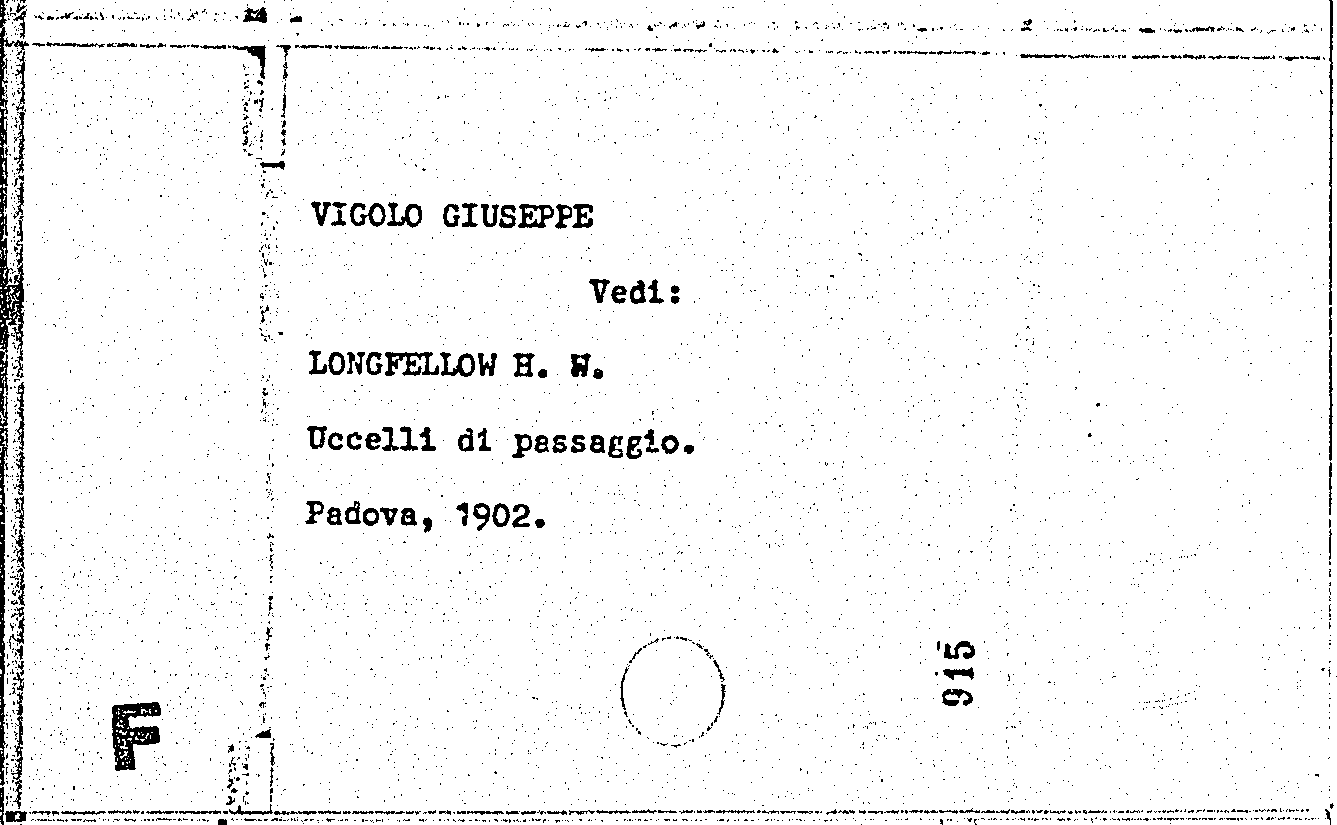 VIGOLO GIUSEPPE

Vedi:

LONGFELLOW H. W.

Uccelli di passaggio.

Padova, 1902.

915